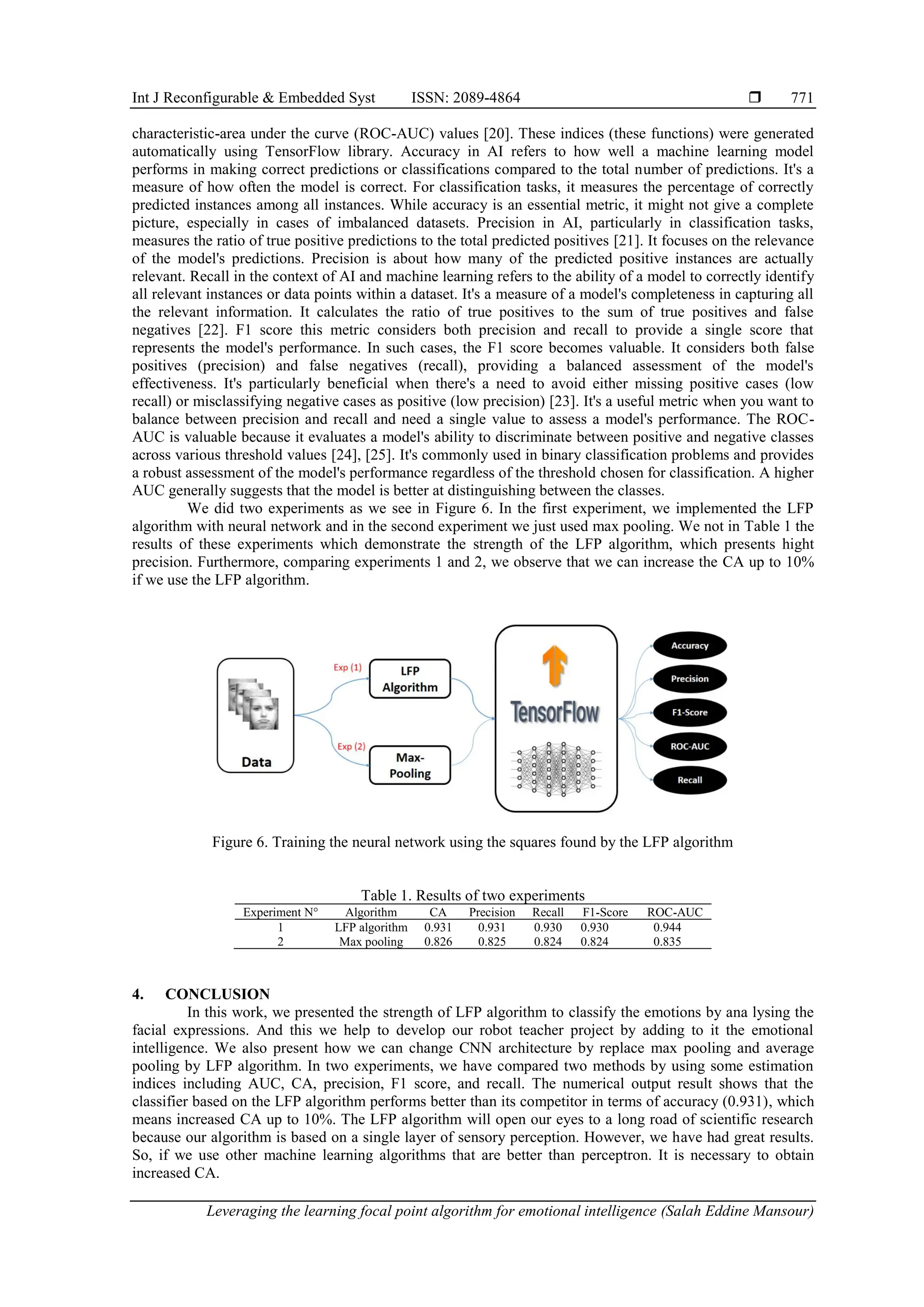 Int J Reconfigurable & Embedded Syst ISSN: 2089-4864 ❒ 771

characteristic-area under the curve (ROC-AUC) values [20]. These indices (these functions) were generated automatically using TensorFlow library. Accuracy in AI refers to how well a machine learning model performs in making correct predictions or classifications compared to the total number of predictions. It's a measure of how often the model is correct. For classification tasks, it measures the percentage of correctly predicted instances among all instances. While accuracy is an essential metric, it might not give a complete picture, especially in cases of imbalanced datasets. Precision in AI, particularly in classification tasks, measures the ratio of true positive predictions to the total predicted positives [21]. It focuses on the relevance of the model's predictions. Precision is about how many of the predicted positive instances are actually relevant. Recall in the context of AI and machine learning refers to the ability of a model to correctly identify all relevant instances or data points within a dataset. It's a measure of a model's completeness in capturing all the relevant information. It calculates the ratio of true positives to the sum of true positives and false negatives [22]. F1 score this metric considers both precision and recall to provide a single score that represents the model's performance. In such cases, the F1 score becomes valuable. It considers both false positives (precision) and false negatives (recall), providing a balanced assessment of the model's effectiveness. It's particularly beneficial when there's a need to avoid either missing positive cases (low recall) or misclassifying negative cases as positive (low precision) [23]. It's a useful metric when you want to balance between precision and recall and need a single value to assess a model's performance. The ROC-AUC is valuable because it evaluates a model's ability to discriminate between positive and negative classes across various threshold values [24], [25]. It's commonly used in binary classification problems and provides a robust assessment of the model's performance regardless of the threshold chosen for classification. A higher AUC generally suggests that the model is better at distinguishing between the classes.

We did two experiments as we see in Figure 6. In the first experiment, we implemented the LFP algorithm with neural network and in the second experiment we just used max pooling. We not in Table 1 the results of these experiments which demonstrate the strength of the LFP algorithm, which presents hight precision. Furthermore, comparing experiments 1 and 2, we observe that we can increase the CA up to 10% if we use the LFP algorithm.

Data
Exp (1)
LFP Algorithm
Exp (2)
Max-Pooling
TensorFlow
Accuracy
Precision
F1-Score
ROC-AUC
Recall

Figure 6. Training the neural network using the squares found by the LFP algorithm

Table 1. Results of two experiments

| Experiment N° | Algorithm | CA | Precision | Recall | F1-Score | ROC-AUC |
|---|---|---|---|---|---|---|
| 1 | LFP algorithm | 0.931 | 0.931 | 0.930 | 0.930 | 0.944 |
| 2 | Max pooling | 0.826 | 0.825 | 0.824 | 0.824 | 0.835 |

4. CONCLUSION

In this work, we presented the strength of LFP algorithm to classify the emotions by ana lysing the facial expressions. And this we help to develop our robot teacher project by adding to it the emotional intelligence. We also present how we can change CNN architecture by replace max pooling and average pooling by LFP algorithm. In two experiments, we have compared two methods by using some estimation indices including AUC, CA, precision, F1 score, and recall. The numerical output result shows that the classifier based on the LFP algorithm performs better than its competitor in terms of accuracy (0.931), which means increased CA up to 10%. The LFP algorithm will open our eyes to a long road of scientific research because our algorithm is based on a single layer of sensory perception. However, we have had great results. So, if we use other machine learning algorithms that are better than perceptron. It is necessary to obtain increased CA.

Leveraging the learning focal point algorithm for emotional intelligence (Salah Eddine Mansour)